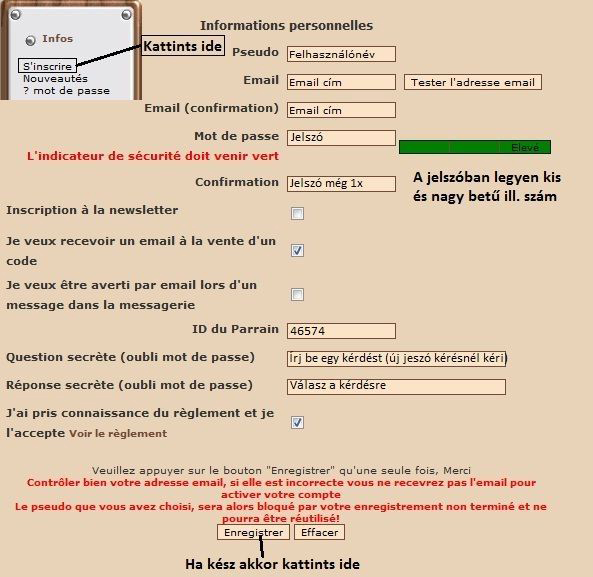 Infos

S'inscrire
Nouveautés
? mot de passe

Kattints ide

Informations personnelles

Pseudo
Felhasználónév

Email
Email cím
Tester l'adresse email

Email (confirmation)
Email cím

Mot de passe
Jelszó
Elevé

L'indicateur de sécurité doit venir vert

Confirmation
Jelszó még 1x

A jelszóban legyen kis és nagy betű ill. szám

Inscription à la newsletter

Je veux recevoir un email à la vente d'un code

Je veux être averti par email lors d'un message dans la messagerie

ID du Parrain
46574

Question secrète (oubli mot de passe)
Írj be egy kérdést (új jeszó kérésnél kéri)

Réponse secrète (oubli mot de passe)
Válasz a kérdésre

J'ai pris connaissance du règlement et je l'accepte Voir le règlement

Veuillez appuyer sur le bouton "Enregistrer" qu'une seule fois, Merci
Contrôler bien votre adresse email, si elle est incorrecte vous ne recevrez pas l'email pour activer votre compte
Le pseudo que vous avez choisi, sera alors bloqué par votre enregistrement non terminé et ne pourra être réutilisé!

Enregistrer
Effacer

Ha kész akkor kattints ide